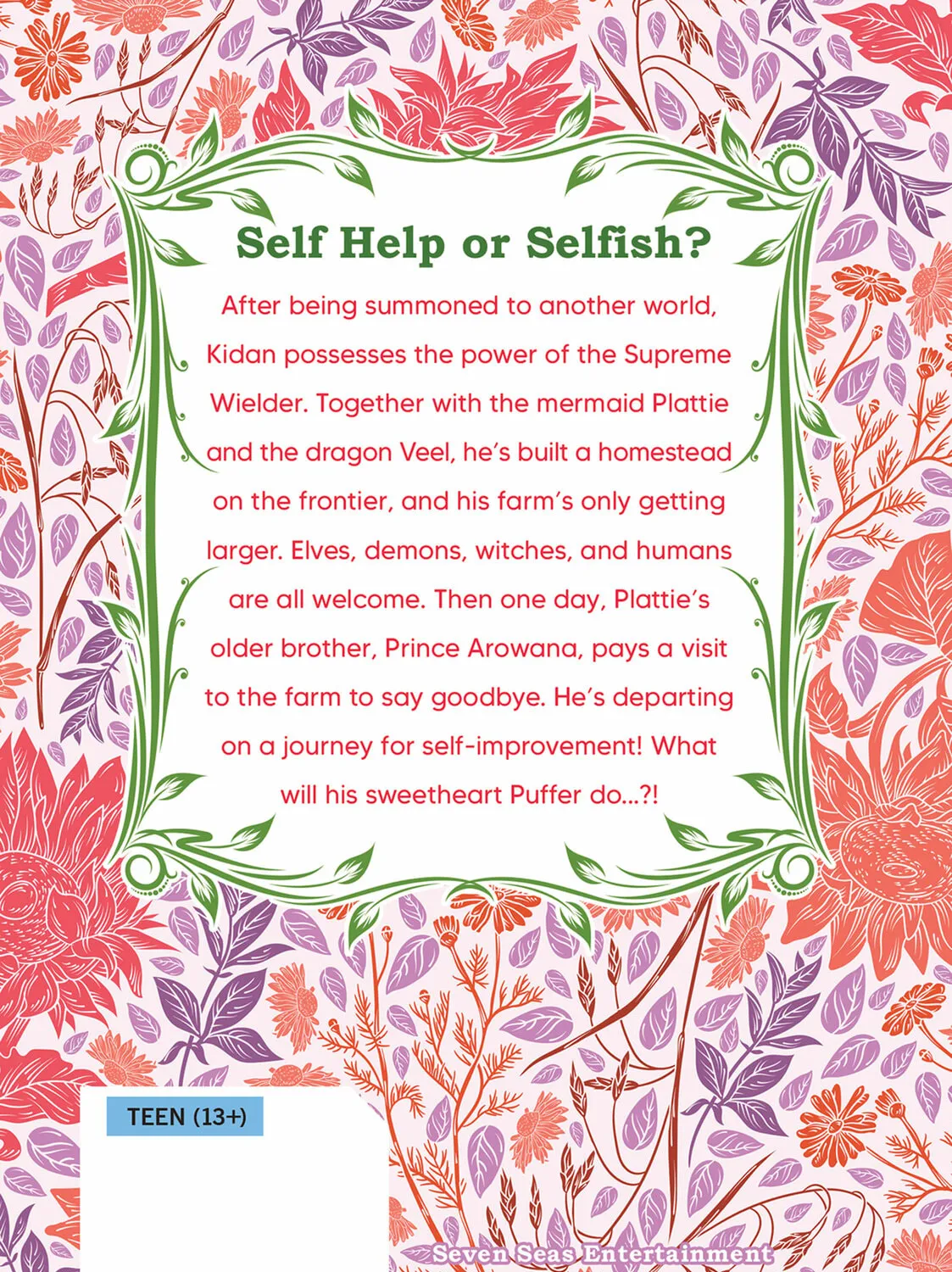 Self Help or Selfish?

After being summoned to another world, Kidan possesses the power of the Supreme Wielder. Together with the mermaid Plattie and the dragon Veel, he's built a homestead on the frontier, and his farm's only getting larger. Elves, demons, witches, and humans are all welcome. Then one day, Plattie's older brother, Prince Arowana, pays a visit to the farm to say goodbye. He's departing on a journey for self-improvement! What will his sweetheart Puffer do...?!

TEEN (13+)

Seven Seas Entertainment